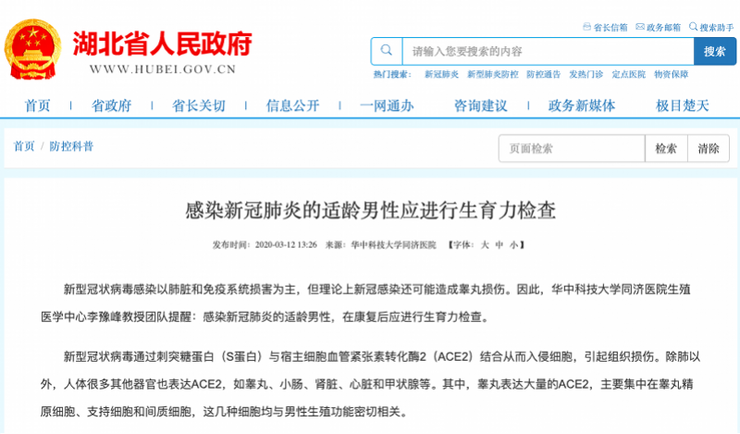 湖北省人民政府
WWW.HUBEI.GOV.CN

省长信箱 政务邮箱 搜索助手

请输入您要搜索的内容 搜索

热门搜索： 新冠肺炎 新型肺炎防控 防控通告 发热门诊 定点医院 物资保障

首页 | 省政府 | 省长关切 | 信息公开 | 一网通办 | 咨询建议 | 政务新媒体 | 极目楚天

首页 / 防控科普

页面检索 检索 清除

感染新冠肺炎的适龄男性应进行生育力检查

发布时间：2020-03-12 13:26 来源：华中科技大学同济医院 【字体：大 中 小】

新型冠状病毒感染以肺脏和免疫系统损害为主，但理论上新冠感染还可能造成睾丸损伤。因此，华中科技大学同济医院生殖医学中心李豫峰教授团队提醒：感染新冠肺炎的适龄男性，在康复后应进行生育力检查。

新型冠状病毒通过刺突糖蛋白（S蛋白）与宿主细胞血管紧张素转化酶2（ACE2）结合从而入侵细胞，引起组织损伤。除肺以外，人体很多其他器官也表达ACE2，如睾丸、小肠、肾脏、心脏和甲状腺等。其中，睾丸表达大量的ACE2，主要集中在睾丸精原细胞、支持细胞和间质细胞，这几种细胞均与男性生殖功能密切相关。